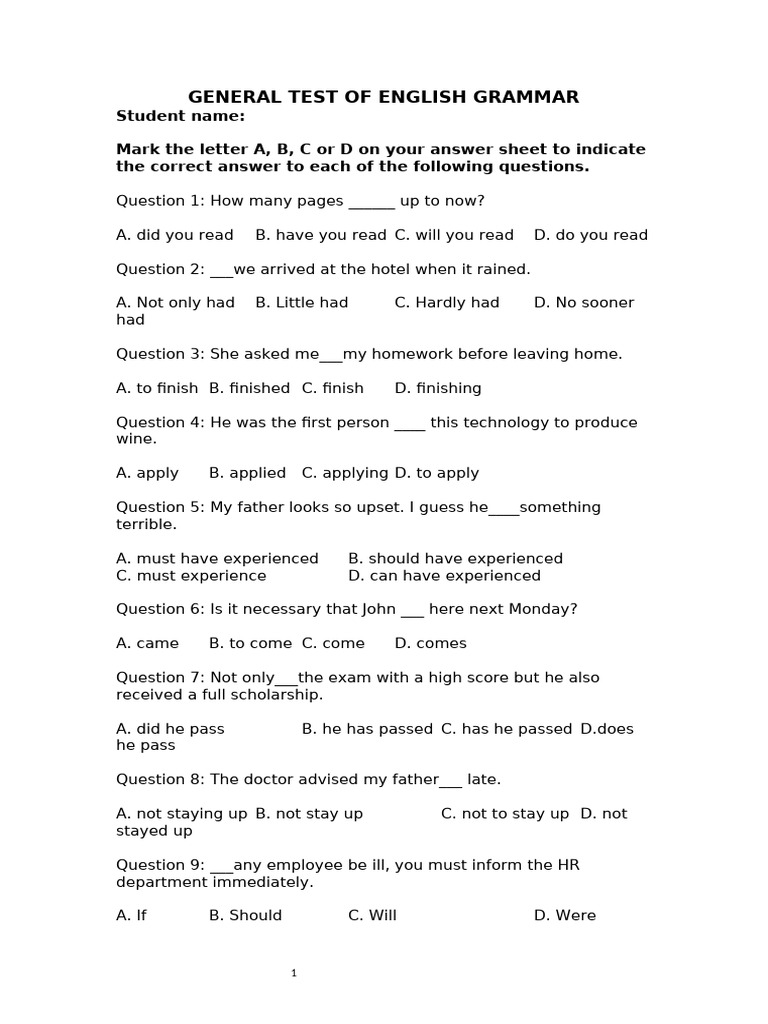 GENERAL TEST OF ENGLISH GRAMMAR

Student name:

Mark the letter A, B, C or D on your answer sheet to indicate the correct answer to each of the following questions.

Question 1: How many pages ______ up to now?

A. did you read B. have you read C. will you read D. do you read

Question 2: ___we arrived at the hotel when it rained.

A. Not only had B. Little had C. Hardly had D. No sooner had

Question 3: She asked me___my homework before leaving home.

A. to finish B. finished C. finish D. finishing

Question 4: He was the first person ____ this technology to produce wine.

A. apply B. applied C. applying D. to apply

Question 5: My father looks so upset. I guess he____something terrible.

A. must have experienced B. should have experienced
C. must experience D. can have experienced

Question 6: Is it necessary that John ___ here next Monday?

A. came B. to come C. come D. comes

Question 7: Not only___the exam with a high score but he also received a full scholarship.

A. did he pass B. he has passed C. has he passed D.does he pass

Question 8: The doctor advised my father___ late.

A. not staying up B. not stay up C. not to stay up D. not stayed up

Question 9: ___any employee be ill, you must inform the HR department immediately.

A. If B. Should C. Will D. Were

1